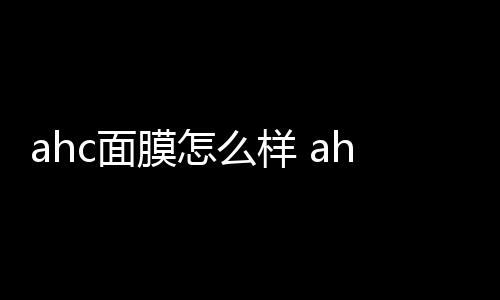 ahc面膜怎么样 ah